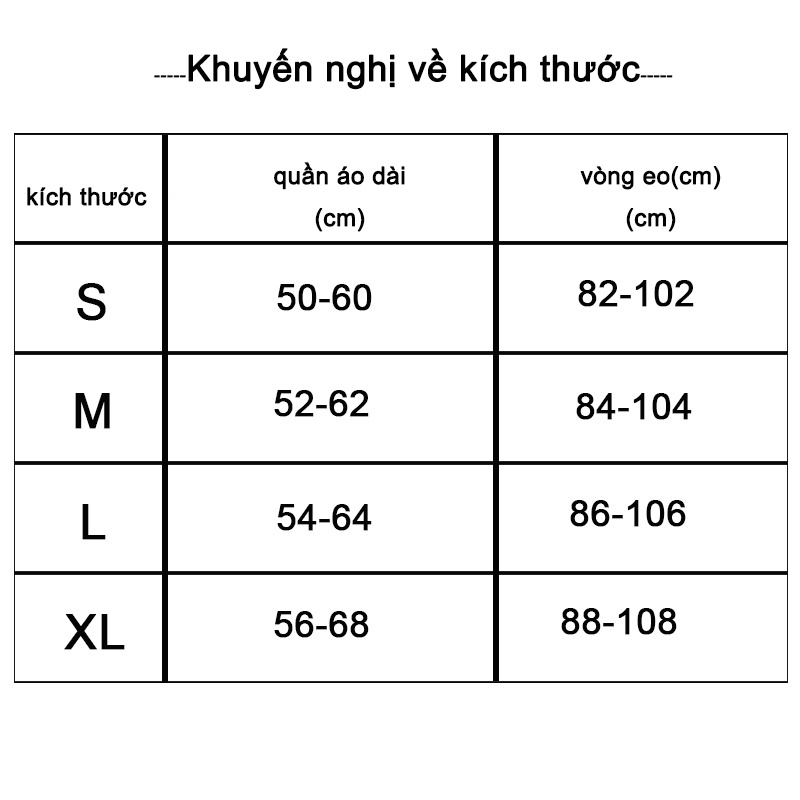 -----Khuyến nghị về kích thước-----

| kích thước | quần áo dài (cm) | vòng eo(cm) (cm) |
|---|---|---|
| S | 50-60 | 82-102 |
| M | 52-62 | 84-104 |
| L | 54-64 | 86-106 |
| XL | 56-68 | 88-108 |